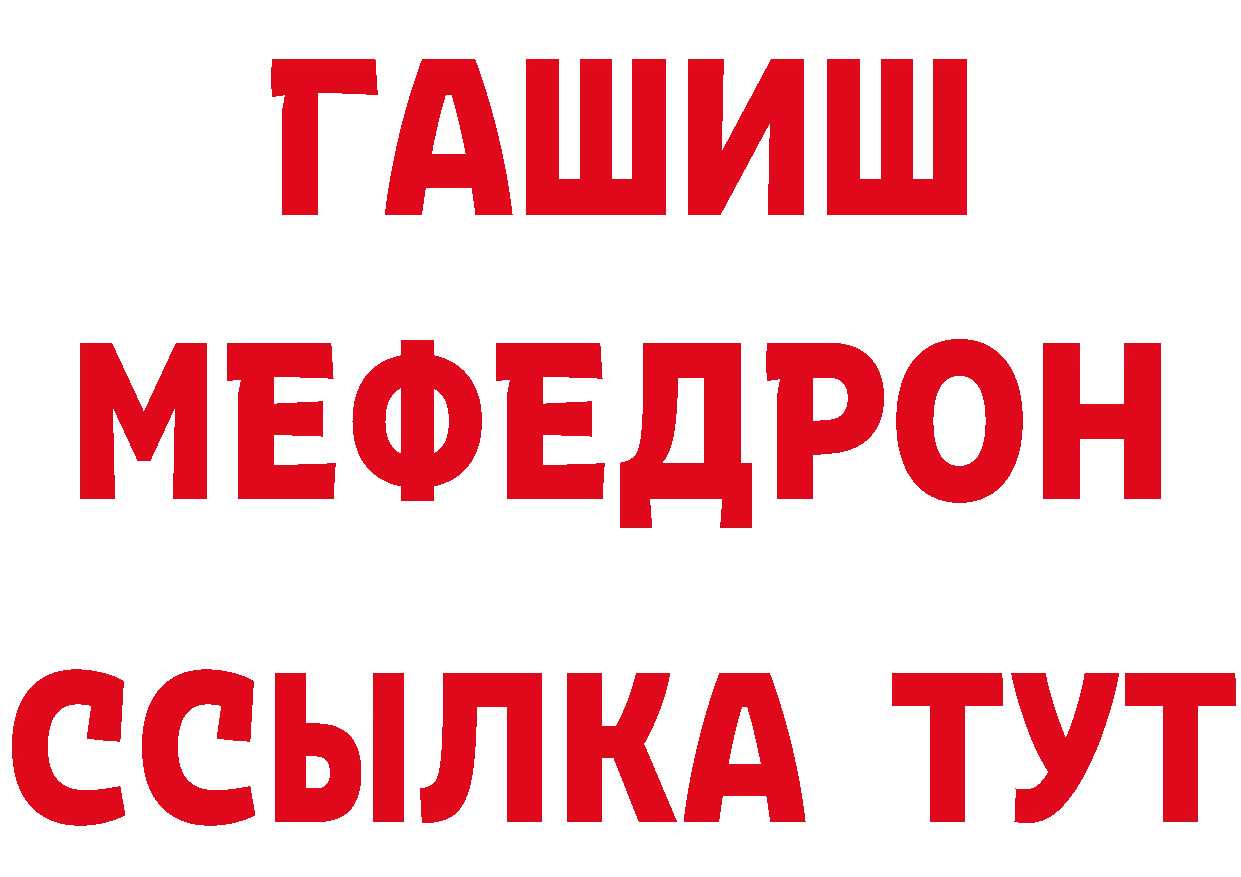 ГАШИШ
МЕФЕДРОН
ССЫЛКА ТУТ